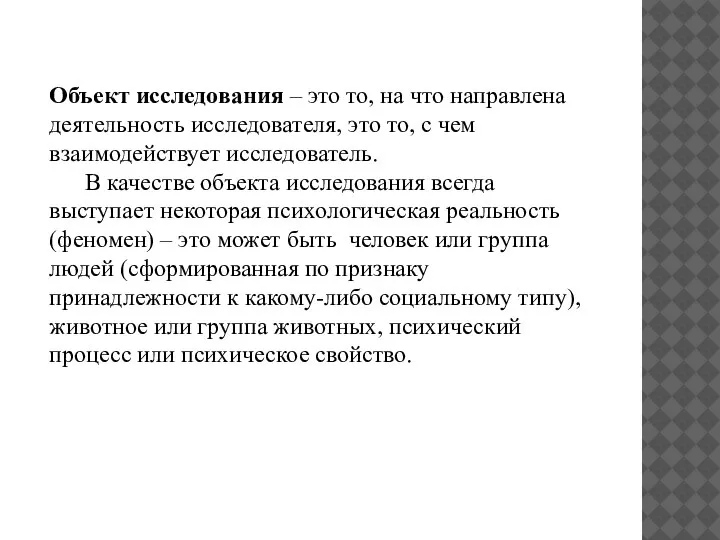 Объект исследования – это то, на что направлена деятельность исследователя, это то, с чем взаимодействует исследователь.

В качестве объекта исследования всегда выступает некоторая психологическая реальность (феномен) – это может быть человек или группа людей (сформированная по признаку принадлежности к какому-либо социальному типу), животное или группа животных, психический процесс или психическое свойство.